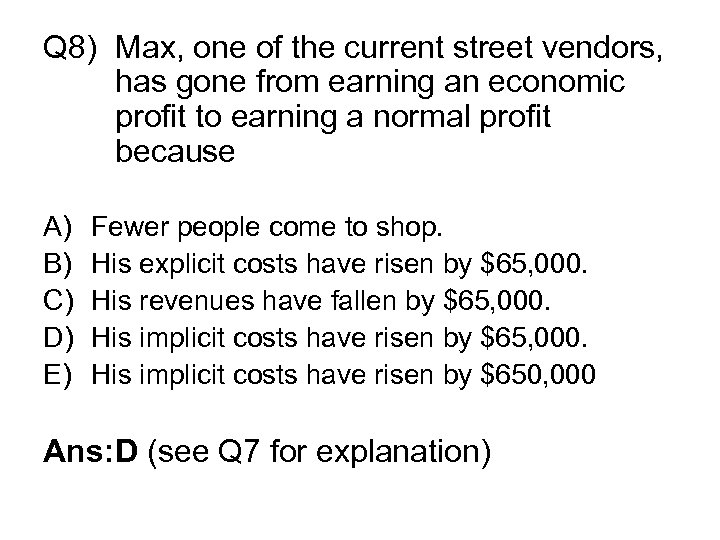 Q8) Max, one of the current street vendors, has gone from earning an economic profit to earning a normal profit because

A) Fewer people come to shop.
B) His explicit costs have risen by \$65,000.
C) His revenues have fallen by \$65,000.
D) His implicit costs have risen by \$65,000.
E) His implicit costs have risen by \$650,000

Ans:D (see Q7 for explanation)